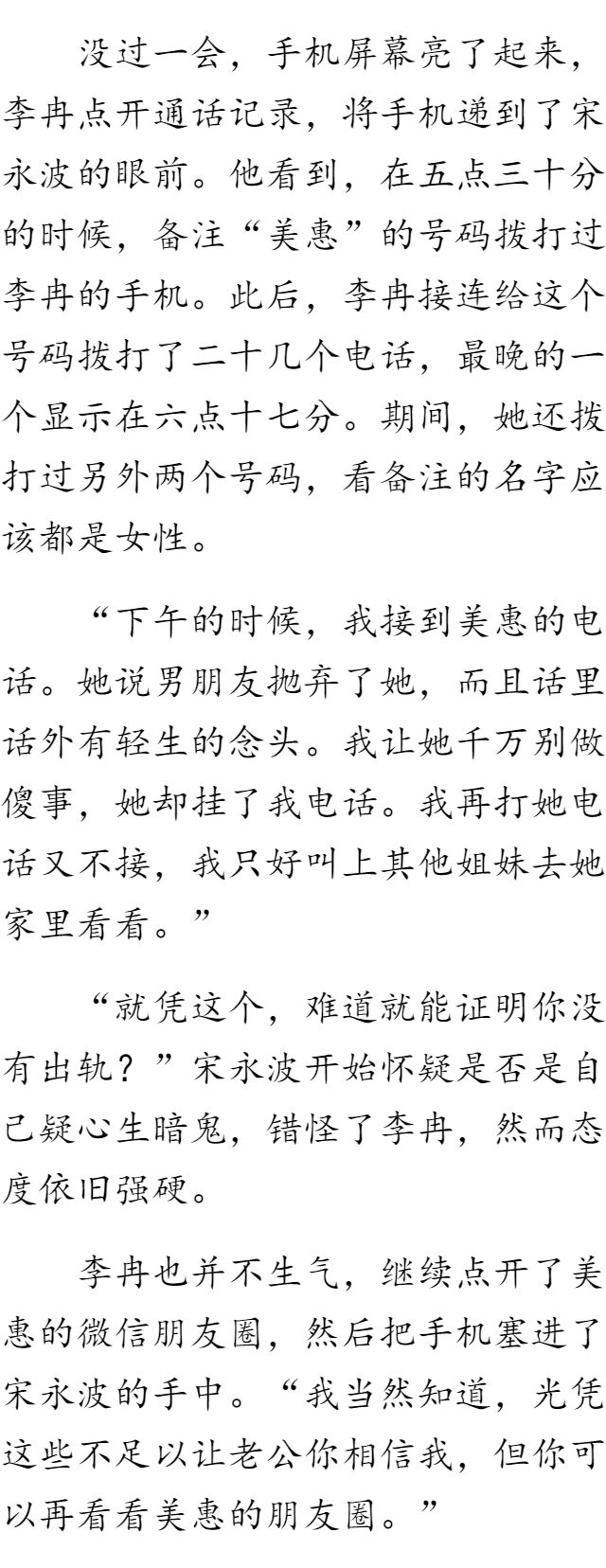 没过一会，手机屏幕亮了起来，李冉点开通话记录，将手机递到了宋永波的眼前。他看到，在五点三十分的时候，备注“美惠”的号码拨打过李冉的手机。此后，李冉接连给这个号码拨打了二十几个电话，最晚的一个显示在六点十七分。期间，她还拨打过另外两个号码，看备注的名字应该都是女性。

“下午的时候，我接到美惠的电话。她说男朋友抛弃了她，而且话里话外有轻生的念头。我让她千万别做傻事，她却挂了我电话。我再打她电话又不接，我只好叫上其他姐妹去她家里看看。”

“就凭这个，难道就能证明你没有出轨？”宋永波开始怀疑是否是自己疑心生暗鬼，错怪了李冉，然而态度依旧强硬。

李冉也并不生气，继续点开了美惠的微信朋友圈，然后把手机塞进了宋永波的手中。“我当然知道，光凭这些不足以让老公你相信我，但你可以再看看美惠的朋友圈。”